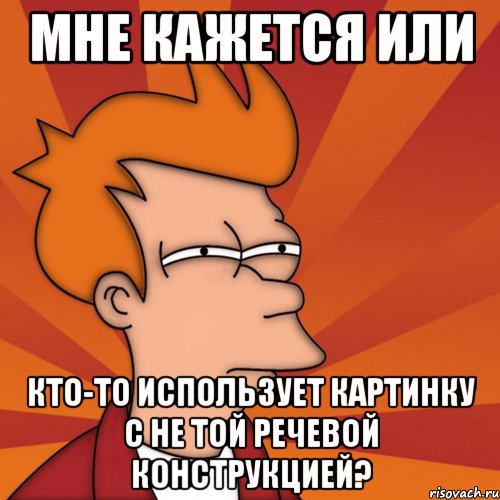 МНЕ КАЖЕТСЯ ИЛИ

КТО-ТО ИСПОЛЬЗУЕТ КАРТИНКУ С НЕ ТОЙ РЕЧЕВОЙ КОНСТРУКЦИЕЙ?

risovach.ru